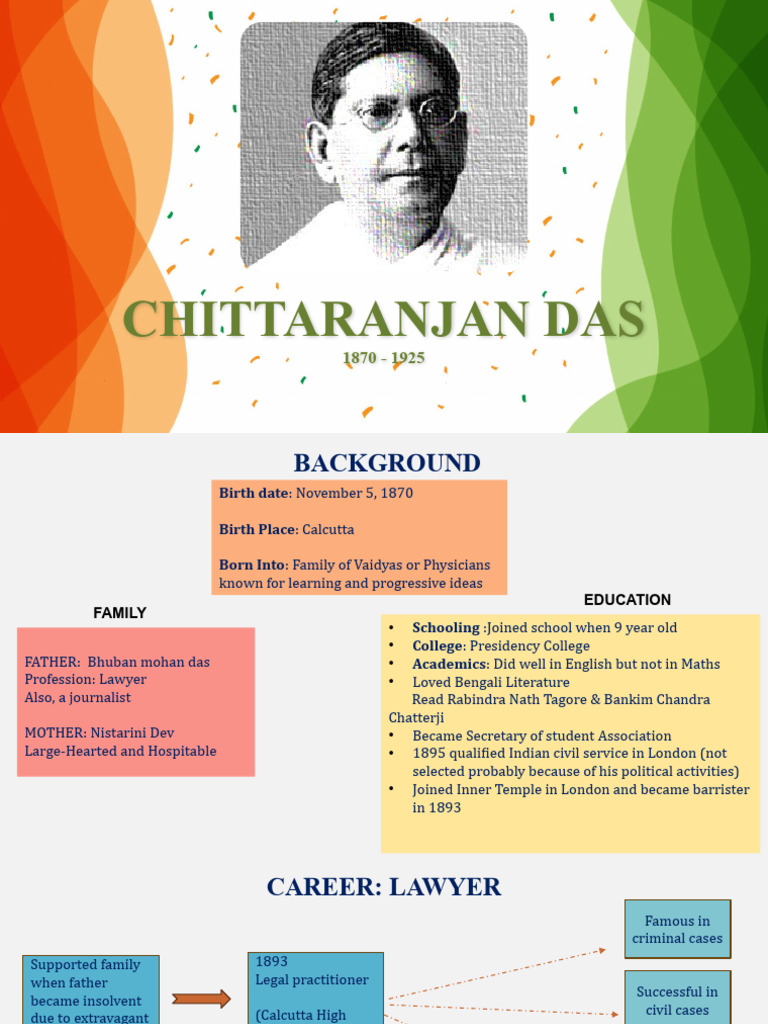 CHITTARANJAN DAS
1870 - 1925

BACKGROUND

Birth date: November 5, 1870

Birth Place: Calcutta

Born Into: Family of Vaidyas or Physicians known for learning and progressive ideas

FAMILY

FATHER: Bhuban mohan das
Profession: Lawyer
Also, a journalist

MOTHER: Nistarini Dev
Large-Hearted and Hospitable

EDUCATION

• Schooling :Joined school when 9 year old
• College: Presidency College
• Academics: Did well in English but not in Maths
• Loved Bengali Literature
Read Rabindra Nath Tagore & Bankim Chandra Chatterji
• Became Secretary of student Association
• 1895 qualified Indian civil service in London (not selected probably because of his political activities)
• Joined Inner Temple in London and became barrister in 1893

CAREER: LAWYER

Supported family when father became insolvent due to extravagant

1893
Legal practitioner

(Calcutta High

Famous in criminal cases

Successful in civil cases